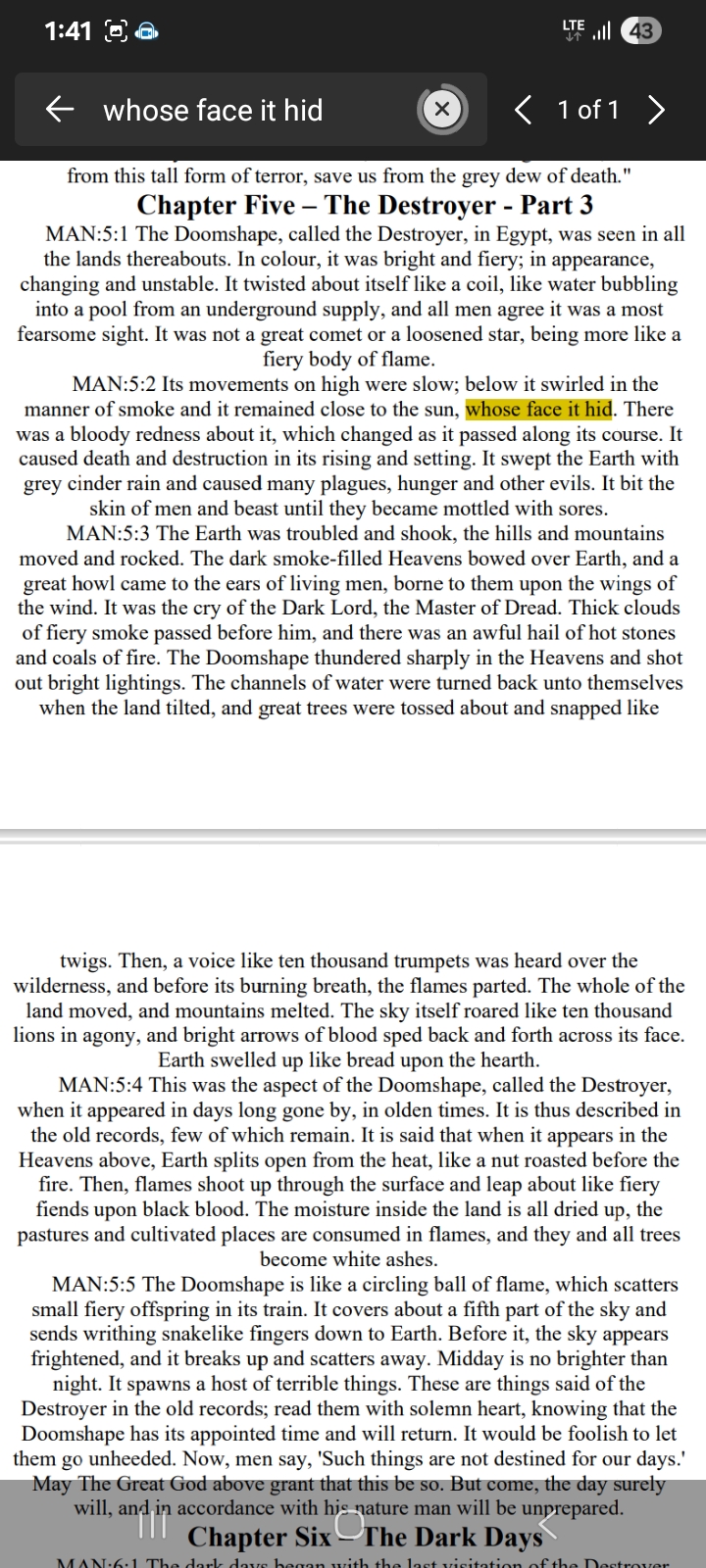 1:41

LTE 43

whose face it hid

1 of 1

from this tall form of terror, save us from the grey dew of death."

Chapter Five – The Destroyer - Part 3

MAN:5:1 The Doomshape, called the Destroyer, in Egypt, was seen in all the lands thereabouts. In colour, it was bright and fiery; in appearance, changing and unstable. It twisted about itself like a coil, like water bubbling into a pool from an underground supply, and all men agree it was a most fearsome sight. It was not a great comet or a loosened star, being more like a fiery body of flame.

MAN:5:2 Its movements on high were slow; below it swirled in the manner of smoke and it remained close to the sun, whose face it hid. There was a bloody redness about it, which changed as it passed along its course. It caused death and destruction in its rising and setting. It swept the Earth with grey cinder rain and caused many plagues, hunger and other evils. It bit the skin of men and beast until they became mottled with sores.

MAN:5:3 The Earth was troubled and shook, the hills and mountains moved and rocked. The dark smoke-filled Heavens bowed over Earth, and a great howl came to the ears of living men, borne to them upon the wings of the wind. It was the cry of the Dark Lord, the Master of Dread. Thick clouds of fiery smoke passed before him, and there was an awful hail of hot stones and coals of fire. The Doomshape thundered sharply in the Heavens and shot out bright lightings. The channels of water were turned back unto themselves when the land tilted, and great trees were tossed about and snapped like twigs. Then, a voice like ten thousand trumpets was heard over the wilderness, and before its burning breath, the flames parted. The whole of the land moved, and mountains melted. The sky itself roared like ten thousand lions in agony, and bright arrows of blood sped back and forth across its face. Earth swelled up like bread upon the hearth.

MAN:5:4 This was the aspect of the Doomshape, called the Destroyer, when it appeared in days long gone by, in olden times. It is thus described in the old records, few of which remain. It is said that when it appears in the Heavens above, Earth splits open from the heat, like a nut roasted before the fire. Then, flames shoot up through the surface and leap about like fiery fiends upon black blood. The moisture inside the land is all dried up, the pastures and cultivated places are consumed in flames, and they and all trees become white ashes.

MAN:5:5 The Doomshape is like a circling ball of flame, which scatters small fiery offspring in its train. It covers about a fifth part of the sky and sends writhing snakelike fingers down to Earth. Before it, the sky appears frightened, and it breaks up and scatters away. Midday is no brighter than night. It spawns a host of terrible things. These are things said of the Destroyer in the old records; read them with solemn heart, knowing that the Doomshape has its appointed time and will return. It would be foolish to let them go unheeded. Now, men say, 'Such things are not destined for our days.' May The Great God above grant that this be so. But come, the day surely will, and in accordance with his nature man will be unprepared.

Chapter Six – The Dark Days

MAN:6:1 The dark days began with the last visitation of the Destroyer